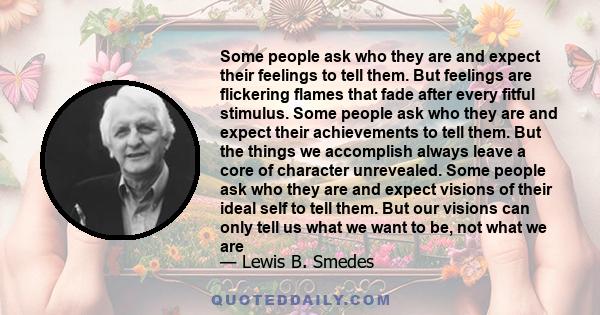 Some people ask who they are and expect their feelings to tell them. But feelings are flickering flames that fade after every fitful stimulus. Some people ask who they are and expect their achievements to tell them. But the things we accomplish always leave a core of character unrevealed. Some people ask who they are and expect visions of their ideal self to tell them. But our visions can only tell us what we want to be, not what we are
— Lewis B. Smedes

QUOTEDDAILY.COM